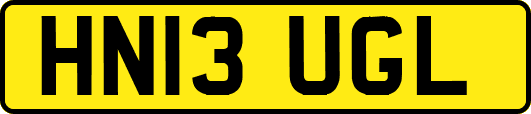 HN13 UGL